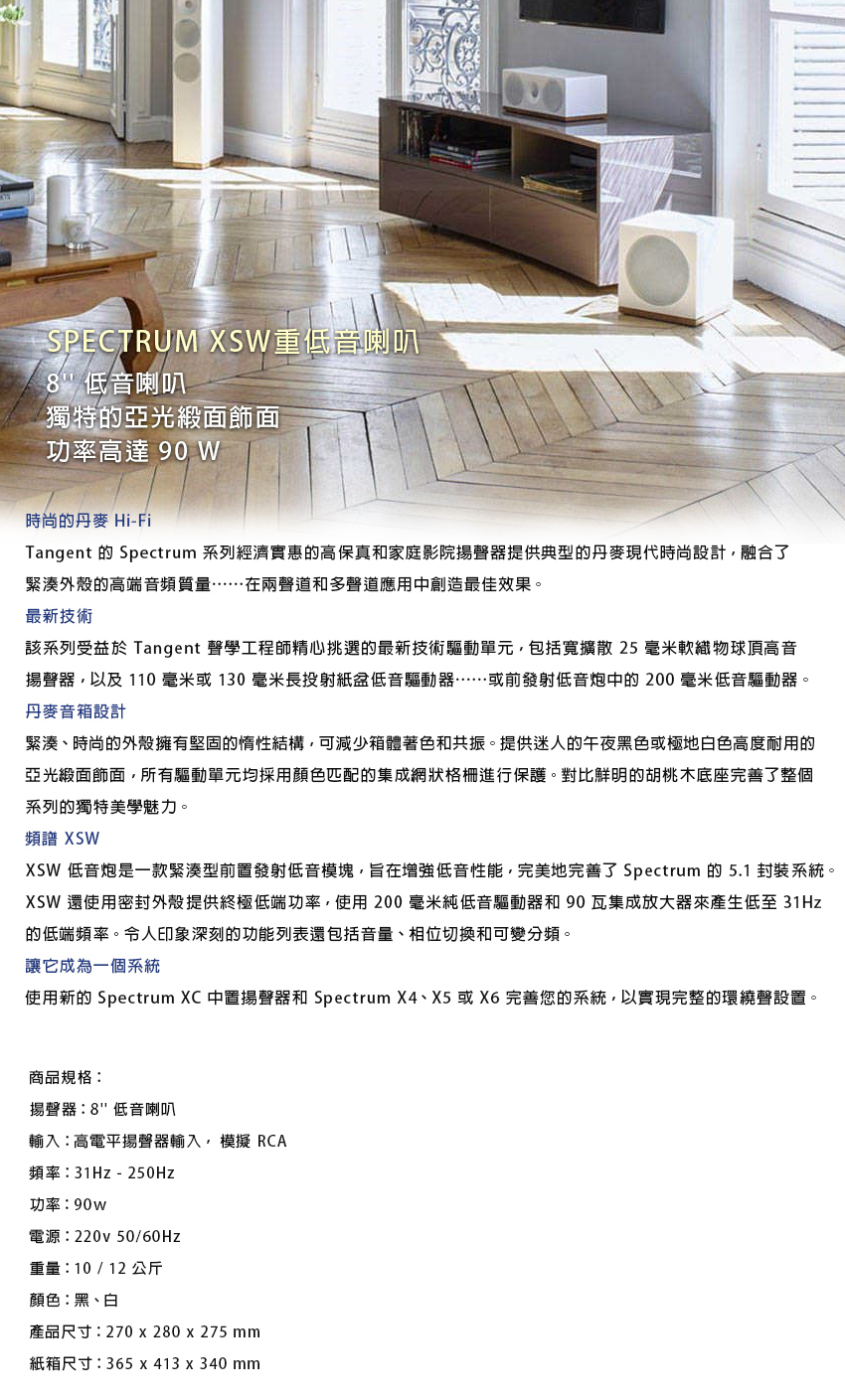 SPECTRUM XSW重低音喇叭
8'' 低音喇叭
獨特的亞光緞面飾面
功率高達 90 W

時尚的丹麥 Hi-Fi

Tangent 的 Spectrum 系列經濟實惠的高保真和家庭影院揚聲器提供典型的丹麥現代時尚設計，融合了緊湊外殼的高端音頻質量……在兩聲道和多聲道應用中創造最佳效果。

最新技術

該系列受益於 Tangent 聲學工程師精心挑選的最新技術驅動單元，包括寬擴散 25 毫米軟織物球頂高音揚聲器，以及 110 毫米或 130 毫米長投射紙盆低音驅動器……或前發射低音炮中的 200 毫米低音驅動器。

丹麥音箱設計

緊湊、時尚的外殼擁有堅固的惰性結構，可減少箱體著色和共振。提供迷人的午夜黑色或極地白色高度耐用的亞光緞面飾面，所有驅動單元均採用顏色匹配的集成網狀格柵進行保護。對比鮮明的胡桃木底座完善了整個系列的獨特美學魅力。

頻譜 XSW

XSW 低音炮是一款緊湊型前置發射低音模塊，旨在增強低音性能，完美地完善了 Spectrum 的 5.1 封裝系統。XSW 還使用密封外殼提供終極低端功率，使用 200 毫米純低音驅動器和 90 瓦集成放大器來產生低至 31Hz 的低端頻率。令人印象深刻的功能列表還包括音量、相位切換和可變分頻。

讓它成為一個系統

使用新的 Spectrum XC 中置揚聲器和 Spectrum X4、X5 或 X6 完善您的系統，以實現完整的環繞聲設置。

商品規格：
揚聲器：8'' 低音喇叭
輸入：高電平揚聲器輸入， 模擬 RCA
頻率：31Hz - 250Hz
功率：90w
電源：220v 50/60Hz
重量：10 / 12 公斤
顏色：黑、白
產品尺寸：270 x 280 x 275 mm
紙箱尺寸：365 x 413 x 340 mm